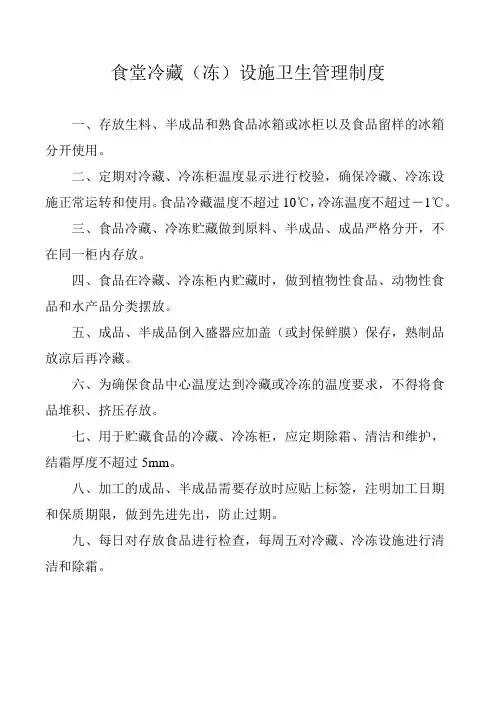 食堂冷藏（冻）设施卫生管理制度

一、存放生料、半成品和熟食品冰箱或冰柜以及食品留样的冰箱分开使用。

二、定期对冷藏、冷冻柜温度显示进行校验，确保冷藏、冷冻设施正常运转和使用。食品冷藏温度不超过 10℃，冷冻温度不超过－1℃。

三、食品冷藏、冷冻贮藏做到原料、半成品、成品严格分开，不在同一柜内存放。

四、食品在冷藏、冷冻柜内贮藏时，做到植物性食品、动物性食品和水产品分类摆放。

五、成品、半成品倒入盛器应加盖（或封保鲜膜）保存，熟制品放凉后再冷藏。

六、为确保食品中心温度达到冷藏或冷冻的温度要求，不得将食品堆积、挤压存放。

七、用于贮藏食品的冷藏、冷冻柜，应定期除霜、清洁和维护，结霜厚度不超过 5mm。

八、加工的成品、半成品需要存放时应贴上标签，注明加工日期和保质期限，做到先进先出，防止过期。

九、每日对存放食品进行检查，每周五对冷藏、冷冻设施进行清洁和除霜。